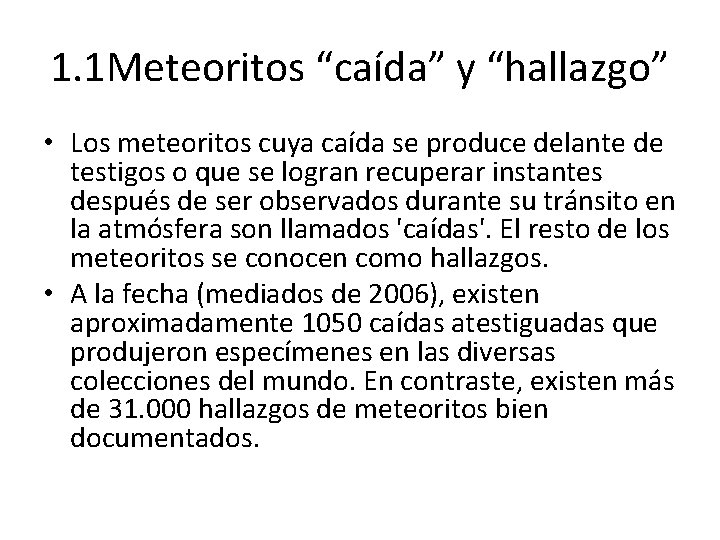 1.1Meteoritos “caída” y “hallazgo”

• Los meteoritos cuya caída se produce delante de testigos o que se logran recuperar instantes después de ser observados durante su tránsito en la atmósfera son llamados 'caídas'. El resto de los meteoritos se conocen como hallazgos.

• A la fecha (mediados de 2006), existen aproximadamente 1050 caídas atestiguadas que produjeron especímenes en las diversas colecciones del mundo. En contraste, existen más de 31.000 hallazgos de meteoritos bien documentados.